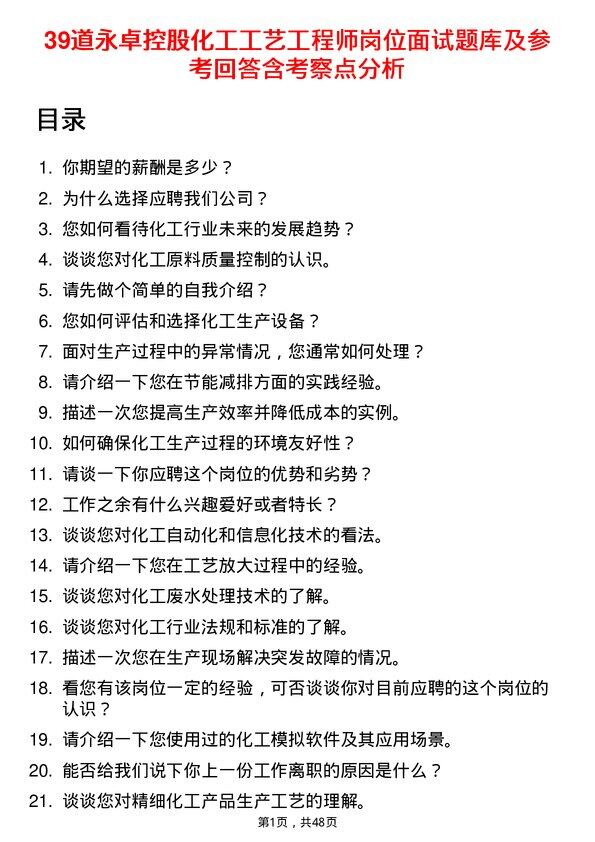 39道永卓控股化工工艺工程师岗位面试题库及参考回答含考察点分析

目录

1. 你期望的薪酬是多少？
2. 为什么选择应聘我们公司？
3. 您如何看待化工行业未来的发展趋势？
4. 谈谈您对化工原料质量控制的认识。
5. 请先做个简单的自我介绍？
6. 您如何评估和选择化工生产设备？
7. 面对生产过程中的异常情况，您通常如何处理？
8. 请介绍一下您在节能减排方面的实践经验。
9. 描述一次您提高生产效率并降低成本的实例。
10. 如何确保化工生产过程的环境友好性？
11. 请谈一下你应聘这个岗位的优势和劣势？
12. 工作之余有什么兴趣爱好或者特长？
13. 谈谈您对化工自动化和信息化技术的看法。
14. 请介绍一下您在工艺放大过程中的经验。
15. 谈谈您对化工废水处理技术的了解。
16. 谈谈您对化工行业法规和标准的了解。
17. 描述一次您在生产现场解决突发故障的情况。
18. 看您有该岗位一定的经验，可否谈谈你对目前应聘的这个岗位的认识？
19. 请介绍一下您使用过的化工模拟软件及其应用场景。
20. 能否给我们说下你上一份工作离职的原因是什么？
21. 谈谈您对精细化工产品生产工艺的理解。

第1页，共48页